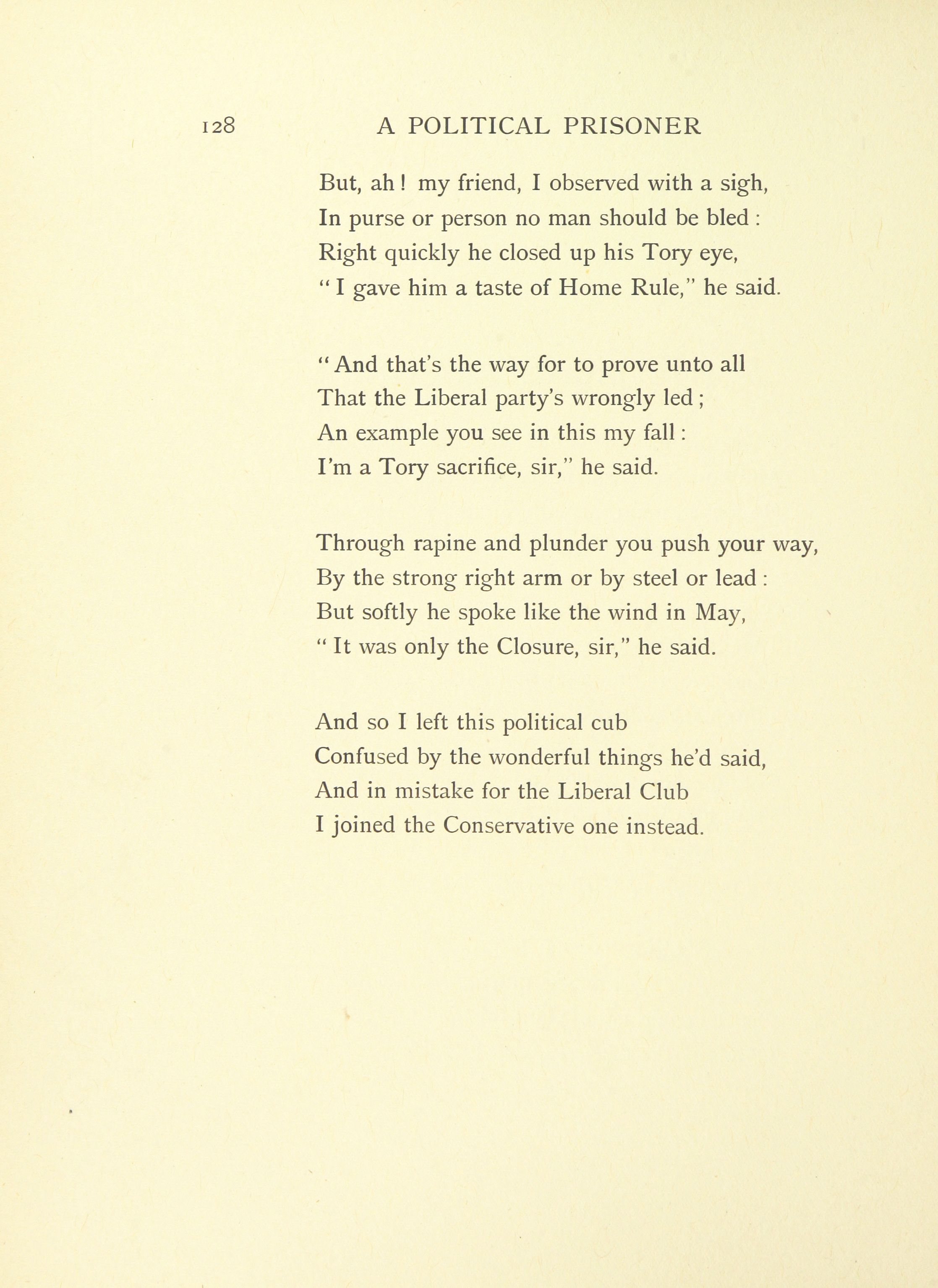 128 A POLITICAL PRISONER

But, ah! my friend, I observed with a sigh,
In purse or person no man should be bled:
Right quickly he closed up his Tory eye,
"I gave him a taste of Home Rule," he said.

"And that's the way for to prove unto all
That the Liberal party's wrongly led;
An example you see in this my fall:
I'm a Tory sacrifice, sir," he said.

Through rapine and plunder you push your way,
By the strong right arm or by steel or lead:
But softly he spoke like the wind in May,
"It was only the Closure, sir," he said.

And so I left this political cub
Confused by the wonderful things he'd said,
And in mistake for the Liberal Club
I joined the Conservative one instead.